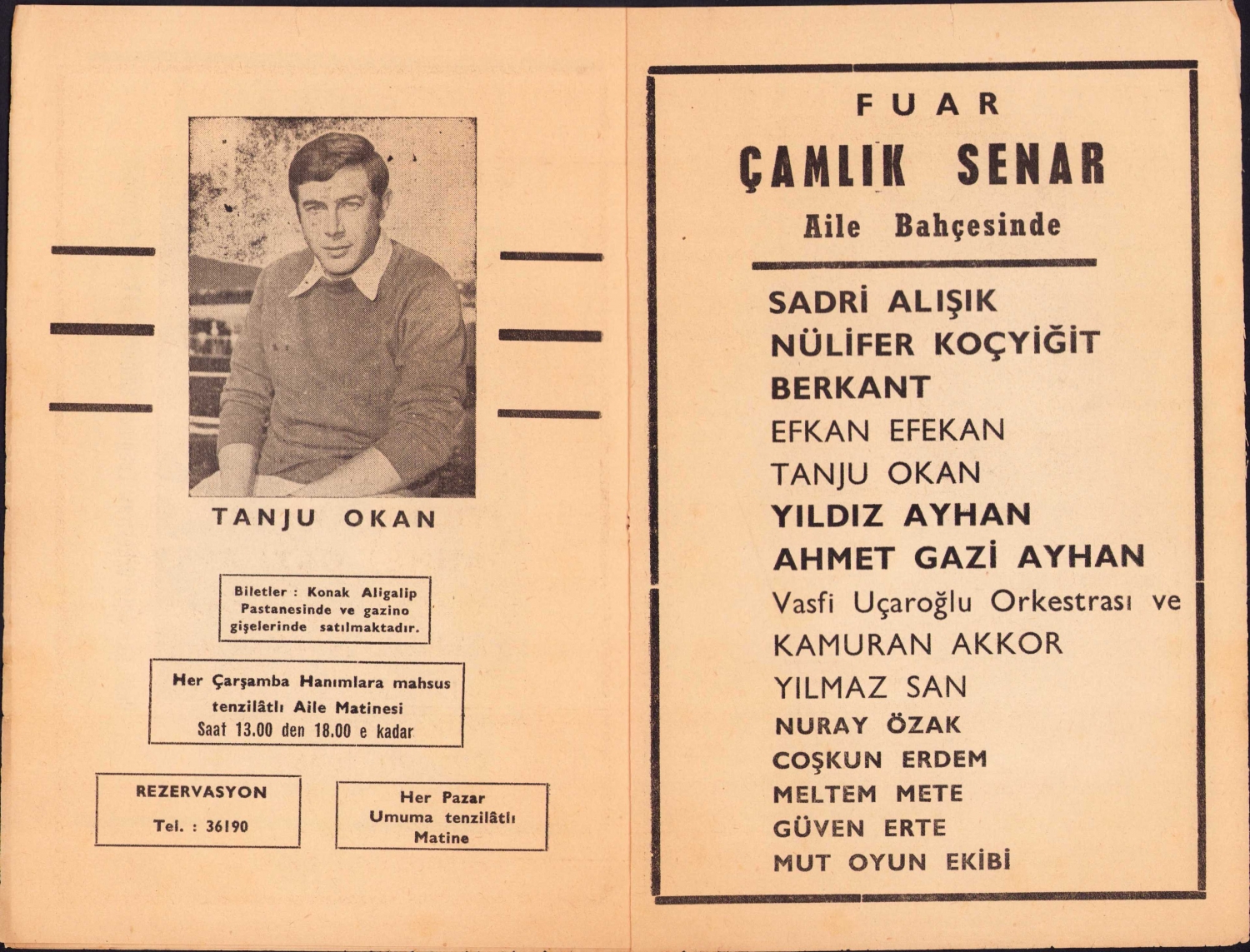 TANJU OKAN

Biletler : Konak Aligalip Pastanesinde ve gazino gişelerinde satılmaktadır.

Her Çarşamba Hanımlara mahsus tenzilâtlı Aile Matinesi Saat 13.00 den 18.00 e kadar

REZERVASYON
Tel. : 36190

Her Pazar Umuma tenzilâtlı Matine

FUAR
ÇAMLIK SENAR
Aile Bahçesinde

SADRİ ALIŞIK
NÜLİFER KOÇYİĞİT
BERKANT
EFKAN EFEKAN
TANJU OKAN
YILDIZ AYHAN
AHMET GAZİ AYHAN
Vasfi Uçaroğlu Orkestrası ve
KAMURAN AKKOR
YILMAZ SAN
NURAY ÖZAK
COŞKUN ERDEM
MELTEM METE
GÜVEN ERTE
MUT OYUN EKİBİ